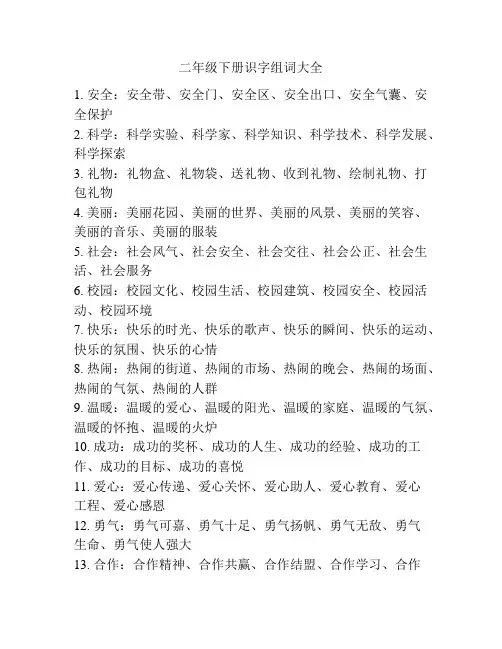 二年级下册识字组词大全

1. 安全：安全带、安全门、安全区、安全出口、安全气囊、安全保护

2. 科学：科学实验、科学家、科学知识、科学技术、科学发展、科学探索

3. 礼物：礼物盒、礼物袋、送礼物、收到礼物、绘制礼物、打包礼物

4. 美丽：美丽花园、美丽的世界、美丽的风景、美丽的笑容、美丽的音乐、美丽的服装

5. 社会：社会风气、社会安全、社会交往、社会公正、社会生活、社会服务

6. 校园：校园文化、校园生活、校园建筑、校园安全、校园活动、校园环境

7. 快乐：快乐的时光、快乐的歌声、快乐的瞬间、快乐的运动、快乐的氛围、快乐的心情

8. 热闹：热闹的街道、热闹的市场、热闹的晚会、热闹的场面、热闹的气氛、热闹的人群

9. 温暖：温暖的爱心、温暖的阳光、温暖的家庭、温暖的气氛、温暖的怀抱、温暖的火炉

10. 成功：成功的奖杯、成功的人生、成功的经验、成功的工作、成功的目标、成功的喜悦

11. 爱心：爱心传递、爱心关怀、爱心助人、爱心教育、爱心工程、爱心感恩

12. 勇气：勇气可嘉、勇气十足、勇气扬帆、勇气无敌、勇气生命、勇气使人强大

13. 合作：合作精神、合作共赢、合作结盟、合作学习、合作